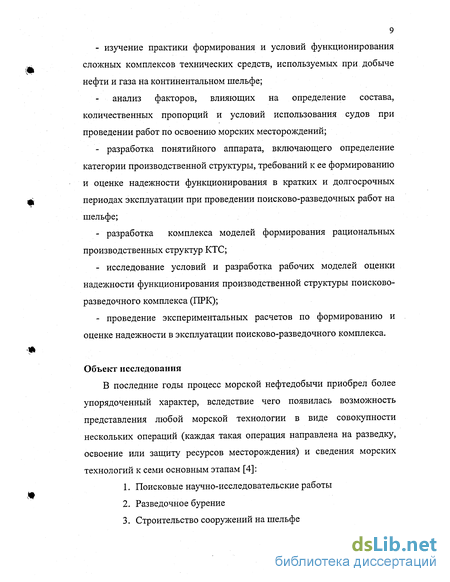 9

- изучение практики формирования и условий функционирования сложных комплексов технических средств, используемых при добыче нефти и газа на континентальном шельфе;

- анализ факторов, влияющих на определение состава, количественных пропорций и условий использования судов при проведении работ по освоению морских месторождений;

- разработка понятийного аппарата, включающего определение категории производственной структуры, требований к ее формированию и оценке надежности функционирования в кратких и долгосрочных периодах эксплуатации при проведении поисково-разведочных работ на шельфе;

- разработка комплекса моделей формирования рациональных производственных структур КТС;

- исследование условий и разработка рабочих моделей оценки надежности функционирования производственной структуры поисково-разведочного комплекса (ПРК);

- проведение экспериментальных расчетов по формированию и оценке надежности в эксплуатации поисково-разведочного комплекса.

Объект исследования

В последние годы процесс морской нефтедобычи приобрел более упорядоченный характер, вследствие чего появилась возможность представления любой морской технологии в виде совокупности нескольких операций (каждая такая операция направлена на разведку, освоение или защиту ресурсов месторождения) и сведения морских технологий к семи основным этапам [4]:

1. Поисковые научно-исследовательские работы
2. Разведочное бурение
3. Строительство сооружений на шельфе

dsLib.net
библиотека диссертаций